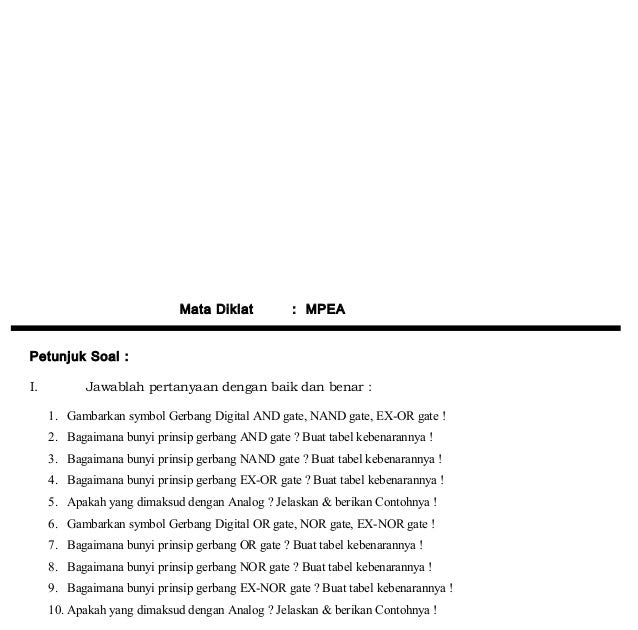 Mata Diklat : MPEA

Petunjuk Soal :

I. Jawablah pertanyaan dengan baik dan benar :

1. Gambarkan symbol Gerbang Digital AND gate, NAND gate, EX-OR gate !
2. Bagaimana bunyi prinsip gerbang AND gate ? Buat tabel kebenarannya !
3. Bagaimana bunyi prinsip gerbang NAND gate ? Buat tabel kebenarannya !
4. Bagaimana bunyi prinsip gerbang EX-OR gate ? Buat tabel kebenarannya !
5. Apakah yang dimaksud dengan Analog ? Jelaskan & berikan Contohnya !
6. Gambarkan symbol Gerbang Digital OR gate, NOR gate, EX-NOR gate !
7. Bagaimana bunyi prinsip gerbang OR gate ? Buat tabel kebenarannya !
8. Bagaimana bunyi prinsip gerbang NOR gate ? Buat tabel kebenarannya !
9. Bagaimana bunyi prinsip gerbang EX-NOR gate ? Buat tabel kebenarannya !
10. Apakah yang dimaksud dengan Analog ? Jelaskan & berikan Contohnya !